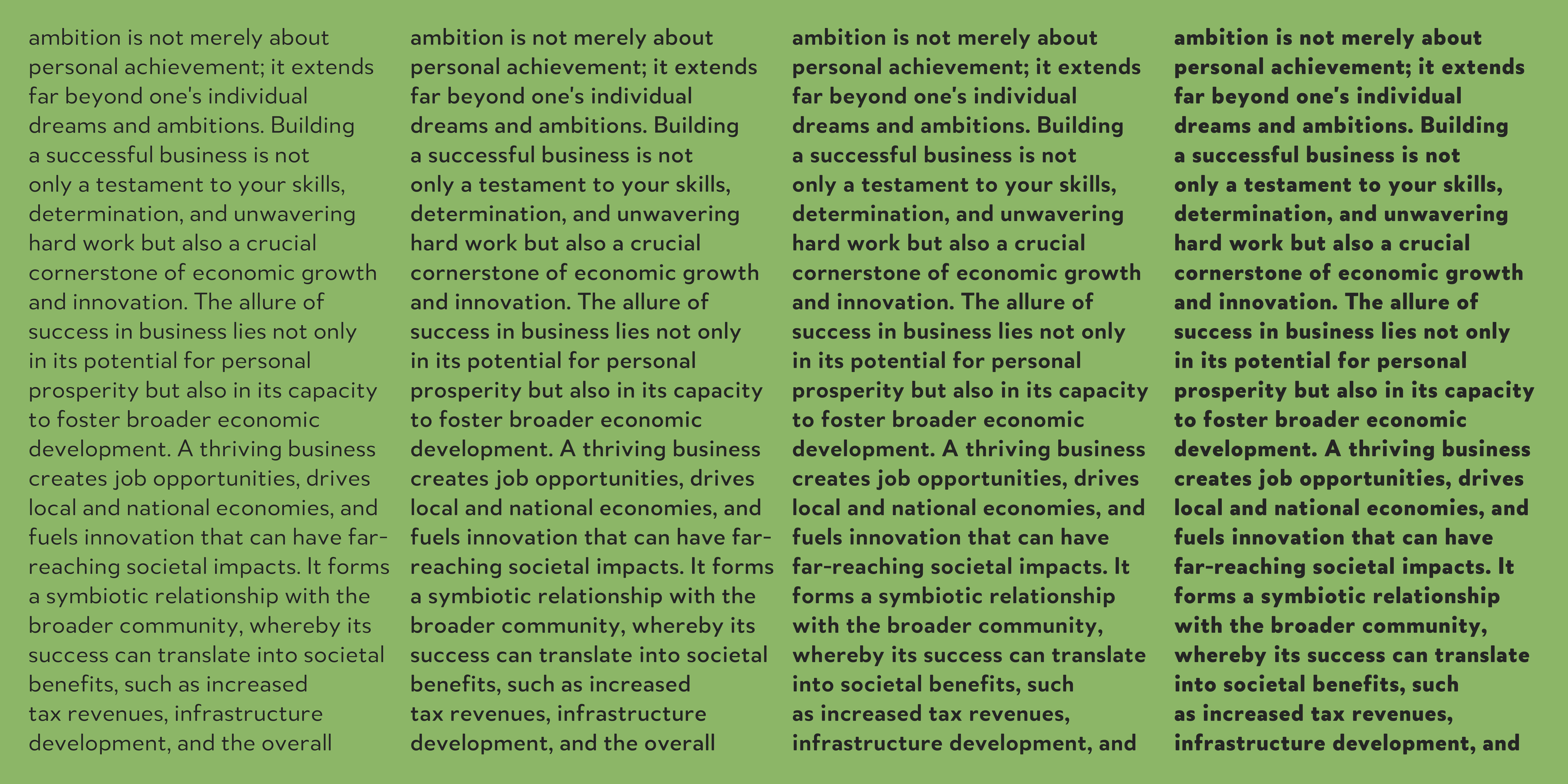 ambition is not merely about personal achievement; it extends far beyond one's individual dreams and ambitions. Building a successful business is not only a testament to your skills, determination, and unwavering hard work but also a crucial cornerstone of economic growth and innovation. The allure of success in business lies not only in its potential for personal prosperity but also in its capacity to foster broader economic development. A thriving business creates job opportunities, drives local and national economies, and fuels innovation that can have far-reaching societal impacts. It forms a symbiotic relationship with the broader community, whereby its success can translate into societal benefits, such as increased tax revenues, infrastructure development, and the overall

ambition is not merely about personal achievement; it extends far beyond one's individual dreams and ambitions. Building a successful business is not only a testament to your skills, determination, and unwavering hard work but also a crucial cornerstone of economic growth and innovation. The allure of success in business lies not only in its potential for personal prosperity but also in its capacity to foster broader economic development. A thriving business creates job opportunities, drives local and national economies, and fuels innovation that can have far-reaching societal impacts. It forms a symbiotic relationship with the broader community, whereby its success can translate into societal benefits, such as increased tax revenues, infrastructure development, and the overall

ambition is not merely about personal achievement; it extends far beyond one's individual dreams and ambitions. Building a successful business is not only a testament to your skills, determination, and unwavering hard work but also a crucial cornerstone of economic growth and innovation. The allure of success in business lies not only in its potential for personal prosperity but also in its capacity to foster broader economic development. A thriving business creates job opportunities, drives local and national economies, and fuels innovation that can have far-reaching societal impacts. It forms a symbiotic relationship with the broader community, whereby its success can translate into societal benefits, such as increased tax revenues, infrastructure development, and

ambition is not merely about personal achievement; it extends far beyond one's individual dreams and ambitions. Building a successful business is not only a testament to your skills, determination, and unwavering hard work but also a crucial cornerstone of economic growth and innovation. The allure of success in business lies not only in its potential for personal prosperity but also in its capacity to foster broader economic development. A thriving business creates job opportunities, drives local and national economies, and fuels innovation that can have far-reaching societal impacts. It forms a symbiotic relationship with the broader community, whereby its success can translate into societal benefits, such as increased tax revenues, infrastructure development, and